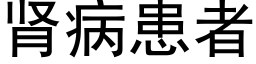 肾病患者